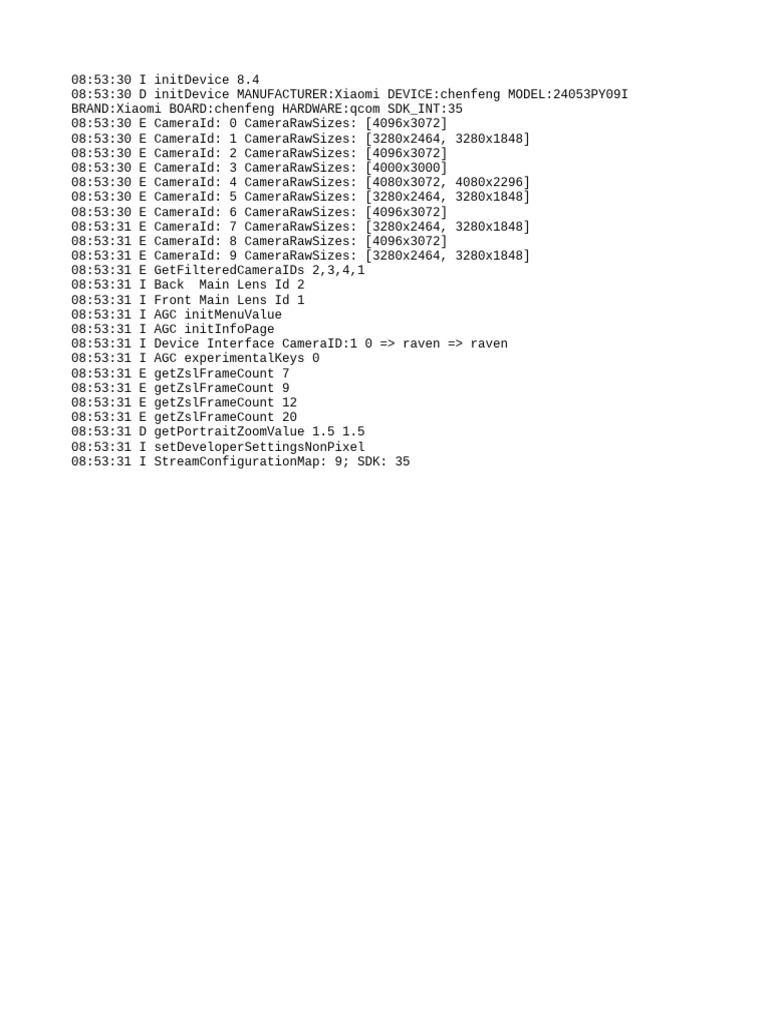 08:53:30 I initDevice 8.4
08:53:30 D initDevice MANUFACTURER:Xiaomi DEVICE:chenfeng MODEL:24053PY09I BRAND:Xiaomi BOARD:chenfeng HARDWARE:qcom SDK_INT:35
08:53:30 E CameraId: 0 CameraRawSizes: [4096x3072]
08:53:30 E CameraId: 1 CameraRawSizes: [3280x2464, 3280x1848]
08:53:30 E CameraId: 2 CameraRawSizes: [4096x3072]
08:53:30 E CameraId: 3 CameraRawSizes: [4000x3000]
08:53:30 E CameraId: 4 CameraRawSizes: [4080x3072, 4080x2296]
08:53:30 E CameraId: 5 CameraRawSizes: [3280x2464, 3280x1848]
08:53:30 E CameraId: 6 CameraRawSizes: [4096x3072]
08:53:31 E CameraId: 7 CameraRawSizes: [3280x2464, 3280x1848]
08:53:31 E CameraId: 8 CameraRawSizes: [4096x3072]
08:53:31 E CameraId: 9 CameraRawSizes: [3280x2464, 3280x1848]
08:53:31 E GetFilteredCameraIDs 2,3,4,1
08:53:31 I Back  Main Lens Id 2
08:53:31 I Front Main Lens Id 1
08:53:31 I AGC initMenuValue
08:53:31 I AGC initInfoPage
08:53:31 I Device Interface CameraID:1 0 => raven => raven
08:53:31 I AGC experimentalKeys 0
08:53:31 E getZslFrameCount 7
08:53:31 E getZslFrameCount 9
08:53:31 E getZslFrameCount 12
08:53:31 E getZslFrameCount 20
08:53:31 D getPortraitZoomValue 1.5 1.5
08:53:31 I setDeveloperSettingsNonPixel
08:53:31 I StreamConfigurationMap: 9; SDK: 35